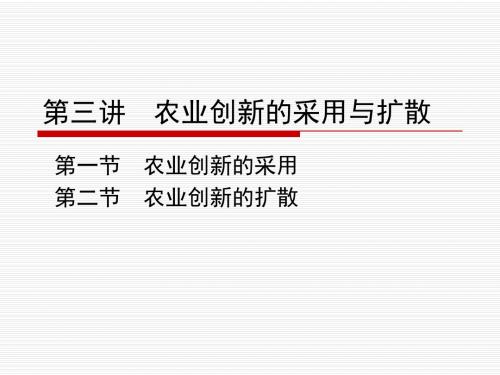 第三讲　农业创新的采用与扩散

第一节　农业创新的采用
第二节　农业创新的扩散